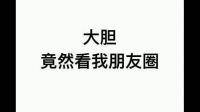 大胆
竟然看我朋友圈